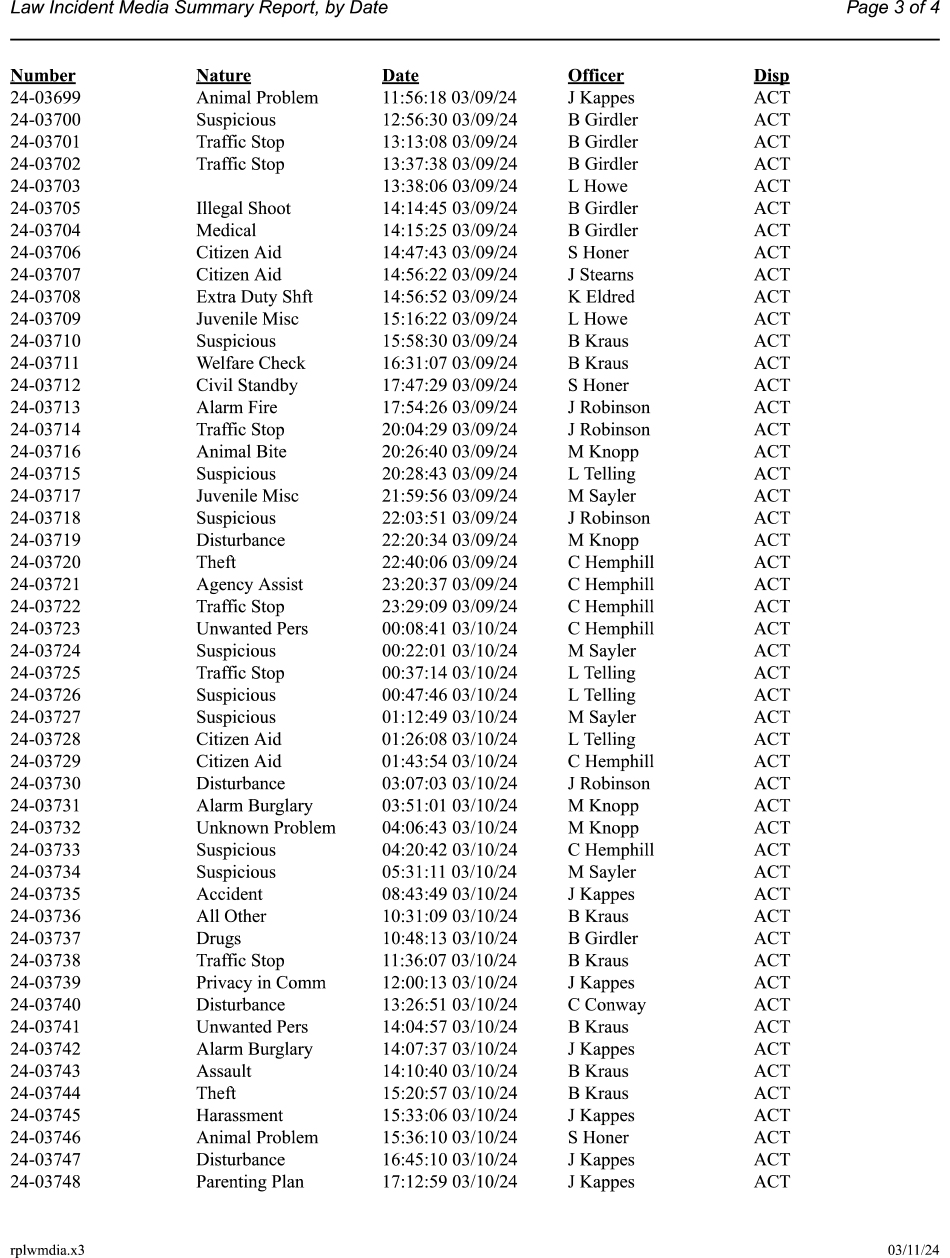 Law Incident Media Summary Report, by Date

Page 3 of 4

| Number | Nature | Date | Officer | Disp |
|---|---|---|---|---|
| 24-03699 | Animal Problem | 11:56:18 03/09/24 | J Kappes | ACT |
| 24-03700 | Suspicious | 12:56:30 03/09/24 | B Girdler | ACT |
| 24-03701 | Traffic Stop | 13:13:08 03/09/24 | B Girdler | ACT |
| 24-03702 | Traffic Stop | 13:37:38 03/09/24 | B Girdler | ACT |
| 24-03703 | | 13:38:06 03/09/24 | L Howe | ACT |
| 24-03705 | Illegal Shoot | 14:14:45 03/09/24 | B Girdler | ACT |
| 24-03704 | Medical | 14:15:25 03/09/24 | B Girdler | ACT |
| 24-03706 | Citizen Aid | 14:47:43 03/09/24 | S Honer | ACT |
| 24-03707 | Citizen Aid | 14:56:22 03/09/24 | J Stearns | ACT |
| 24-03708 | Extra Duty Shft | 14:56:52 03/09/24 | K Eldred | ACT |
| 24-03709 | Juvenile Misc | 15:16:22 03/09/24 | L Howe | ACT |
| 24-03710 | Suspicious | 15:58:30 03/09/24 | B Kraus | ACT |
| 24-03711 | Welfare Check | 16:31:07 03/09/24 | B Kraus | ACT |
| 24-03712 | Civil Standby | 17:47:29 03/09/24 | S Honer | ACT |
| 24-03713 | Alarm Fire | 17:54:26 03/09/24 | J Robinson | ACT |
| 24-03714 | Traffic Stop | 20:04:29 03/09/24 | J Robinson | ACT |
| 24-03716 | Animal Bite | 20:26:40 03/09/24 | M Knopp | ACT |
| 24-03715 | Suspicious | 20:28:43 03/09/24 | L Telling | ACT |
| 24-03717 | Juvenile Misc | 21:59:56 03/09/24 | M Sayler | ACT |
| 24-03718 | Suspicious | 22:03:51 03/09/24 | J Robinson | ACT |
| 24-03719 | Disturbance | 22:20:34 03/09/24 | M Knopp | ACT |
| 24-03720 | Theft | 22:40:06 03/09/24 | C Hemphill | ACT |
| 24-03721 | Agency Assist | 23:20:37 03/09/24 | C Hemphill | ACT |
| 24-03722 | Traffic Stop | 23:29:09 03/09/24 | C Hemphill | ACT |
| 24-03723 | Unwanted Pers | 00:08:41 03/10/24 | C Hemphill | ACT |
| 24-03724 | Suspicious | 00:22:01 03/10/24 | M Sayler | ACT |
| 24-03725 | Traffic Stop | 00:37:14 03/10/24 | L Telling | ACT |
| 24-03726 | Suspicious | 00:47:46 03/10/24 | L Telling | ACT |
| 24-03727 | Suspicious | 01:12:49 03/10/24 | M Sayler | ACT |
| 24-03728 | Citizen Aid | 01:26:08 03/10/24 | L Telling | ACT |
| 24-03729 | Citizen Aid | 01:43:54 03/10/24 | C Hemphill | ACT |
| 24-03730 | Disturbance | 03:07:03 03/10/24 | J Robinson | ACT |
| 24-03731 | Alarm Burglary | 03:51:01 03/10/24 | M Knopp | ACT |
| 24-03732 | Unknown Problem | 04:06:43 03/10/24 | M Knopp | ACT |
| 24-03733 | Suspicious | 04:20:42 03/10/24 | C Hemphill | ACT |
| 24-03734 | Suspicious | 05:31:11 03/10/24 | M Sayler | ACT |
| 24-03735 | Accident | 08:43:49 03/10/24 | J Kappes | ACT |
| 24-03736 | All Other | 10:31:09 03/10/24 | B Kraus | ACT |
| 24-03737 | Drugs | 10:48:13 03/10/24 | B Girdler | ACT |
| 24-03738 | Traffic Stop | 11:36:07 03/10/24 | B Kraus | ACT |
| 24-03739 | Privacy in Comm | 12:00:13 03/10/24 | J Kappes | ACT |
| 24-03740 | Disturbance | 13:26:51 03/10/24 | C Conway | ACT |
| 24-03741 | Unwanted Pers | 14:04:57 03/10/24 | B Kraus | ACT |
| 24-03742 | Alarm Burglary | 14:07:37 03/10/24 | J Kappes | ACT |
| 24-03743 | Assault | 14:10:40 03/10/24 | B Kraus | ACT |
| 24-03744 | Theft | 15:20:57 03/10/24 | B Kraus | ACT |
| 24-03745 | Harassment | 15:33:06 03/10/24 | J Kappes | ACT |
| 24-03746 | Animal Problem | 15:36:10 03/10/24 | S Honer | ACT |
| 24-03747 | Disturbance | 16:45:10 03/10/24 | J Kappes | ACT |
| 24-03748 | Parenting Plan | 17:12:59 03/10/24 | J Kappes | ACT |

rplwmdia.x3

03/11/24